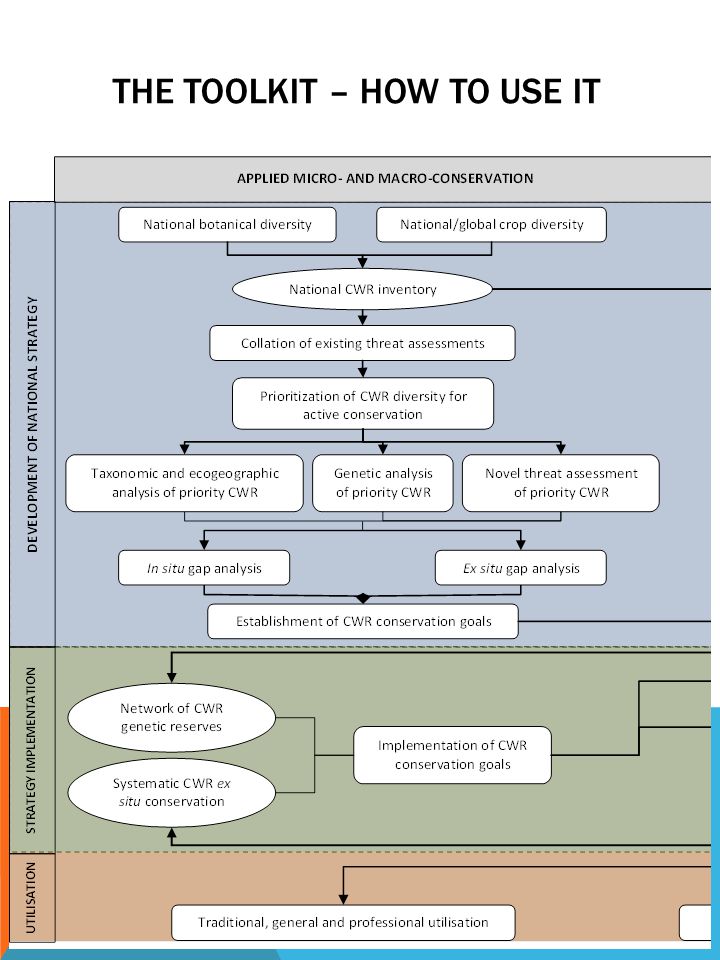 THE TOOLKIT – HOW TO USE IT

APPLIED MICRO- AND MACRO-CONSERVATION

DEVELOPMENT OF NATIONAL STRATEGY

National botanical diversity

National/global crop diversity

National CWR inventory

Collation of existing threat assessments

Prioritization of CWR diversity for active conservation

Taxonomic and ecogeographic analysis of priority CWR

Genetic analysis of priority CWR

Novel threat assessment of priority CWR

In situ gap analysis

Ex situ gap analysis

Establishment of CWR conservation goals

STRATEGY IMPLEMENTATION

Network of CWR genetic reserves

Systematic CWR ex situ conservation

Implementation of CWR conservation goals

UTILISATION

Traditional, general and professional utilisation